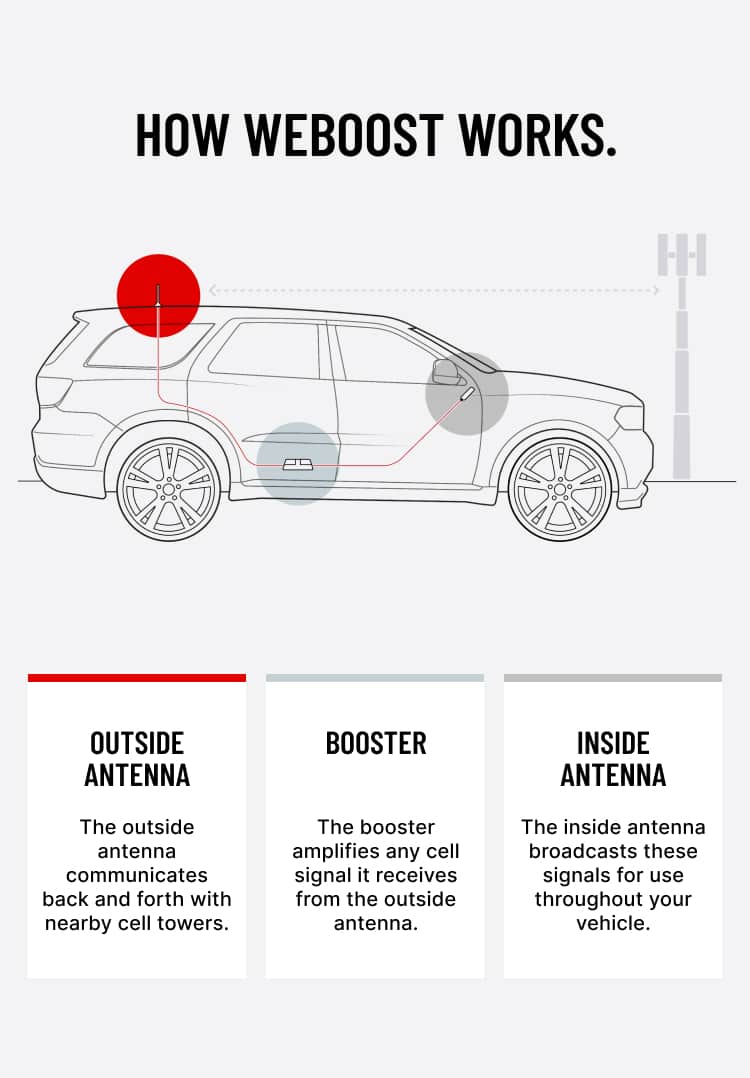 HOW WEBOOST WORKS.

OUTSIDE ANTENNA

The outside antenna communicates back and forth with nearby cell towers.

BOOSTER

The booster amplifies any cell signal it receives from the outside antenna.

INSIDE ANTENNA

The inside antenna broadcasts these signals for use throughout your vehicle.